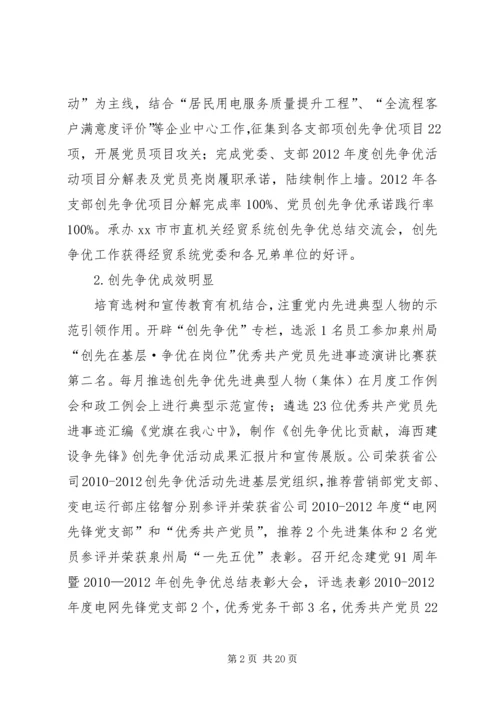 动”为主线，结合“居民用电服务质量提升工程”、“全流程客户满意度评价”等企业中心工作，征集到各支部项创先争优项目22项，开展党员项目攻关；完成党委、支部2012年度创先争优活动项目分解表及党员亮岗履职承诺，陆续制作上墙。2012年各支部创先争优项目分解完成率100%、党员创先争优承诺践行率100%。承办xx市市直机关经贸系统创先争优总结交流会，创先争优工作获得经贸系统党委和各兄弟单位的好评。

2.创先争优成效明显

培育选树和宣传教育有机结合，注重党内先进典型人物的示范引领作用。开辟“创先争优”专栏，选派1名员工参加泉州局“创先在基层·争优在岗位”优秀共产党员先进事迹演讲比赛获第二名。每月推选创先争优先进典型人物（集体）在月度工作例会和政工例会上进行典型示范宣传；遴选23位优秀共产党员先进事迹汇编《党旗在我心中》，制作《创先争优比贡献，海西建设争先锋》创先争优活动成果汇报片和宣传展版。公司荣获省公司2010-2012创先争优活动先进基层党组织，推荐营销部党支部、变电运行部庄铭智分别参评并荣获省公司2010-2012年度“电网先锋党支部”和“优秀共产党员”，推荐2个先进集体和2名党员参评并荣获泉州局“一先五优”表彰。召开纪念建党91周年暨2010—2012年创先争优总结表彰大会，评选表彰2010-2012年度电网先锋党支部2个，优秀党务干部3名，优秀共产党员22

第2页 共20页